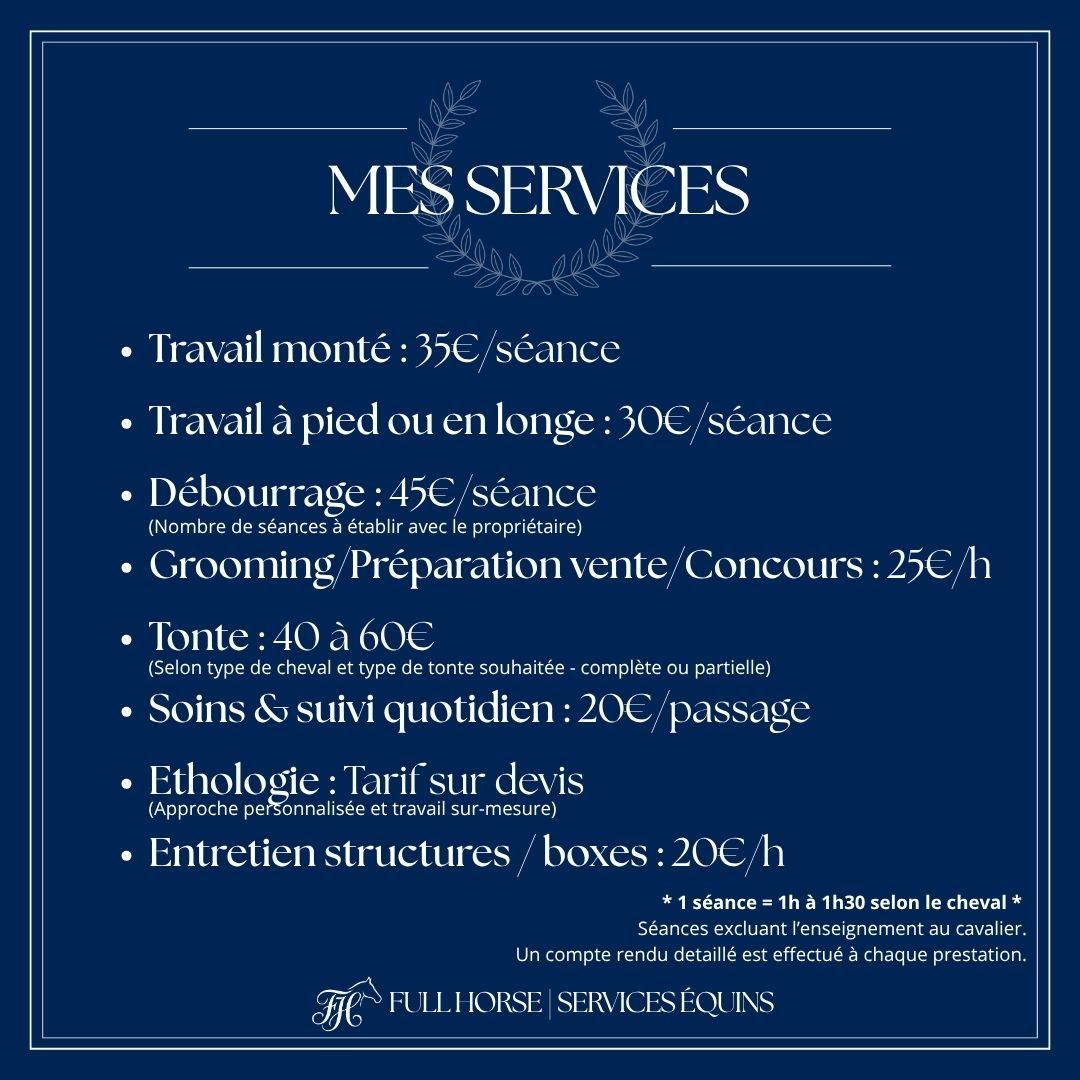 MES SERVICES

• Travail monté : 35€/séance

• Travail à pied ou en longe : 30€/séance

• Débourrage : 45€/séance
(Nombre de séances à établir avec le propriétaire)

• Grooming/Préparation vente/Concours : 25€/h

• Tonte : 40 à 60€
(Selon type de cheval et type de tonte souhaitée - complète ou partielle)

• Soins & suivi quotidien : 20€/passage

• Ethologie : Tarif sur devis
(Approche personnalisée et travail sur-mesure)

• Entretien structures / boxes : 20€/h

* 1 séance = 1h à 1h30 selon le cheval *
Séances excluant l'enseignement au cavalier.
Un compte rendu detaillé est effectué à chaque prestation.

FH FULL HORSE | SERVICES ÉQUINS